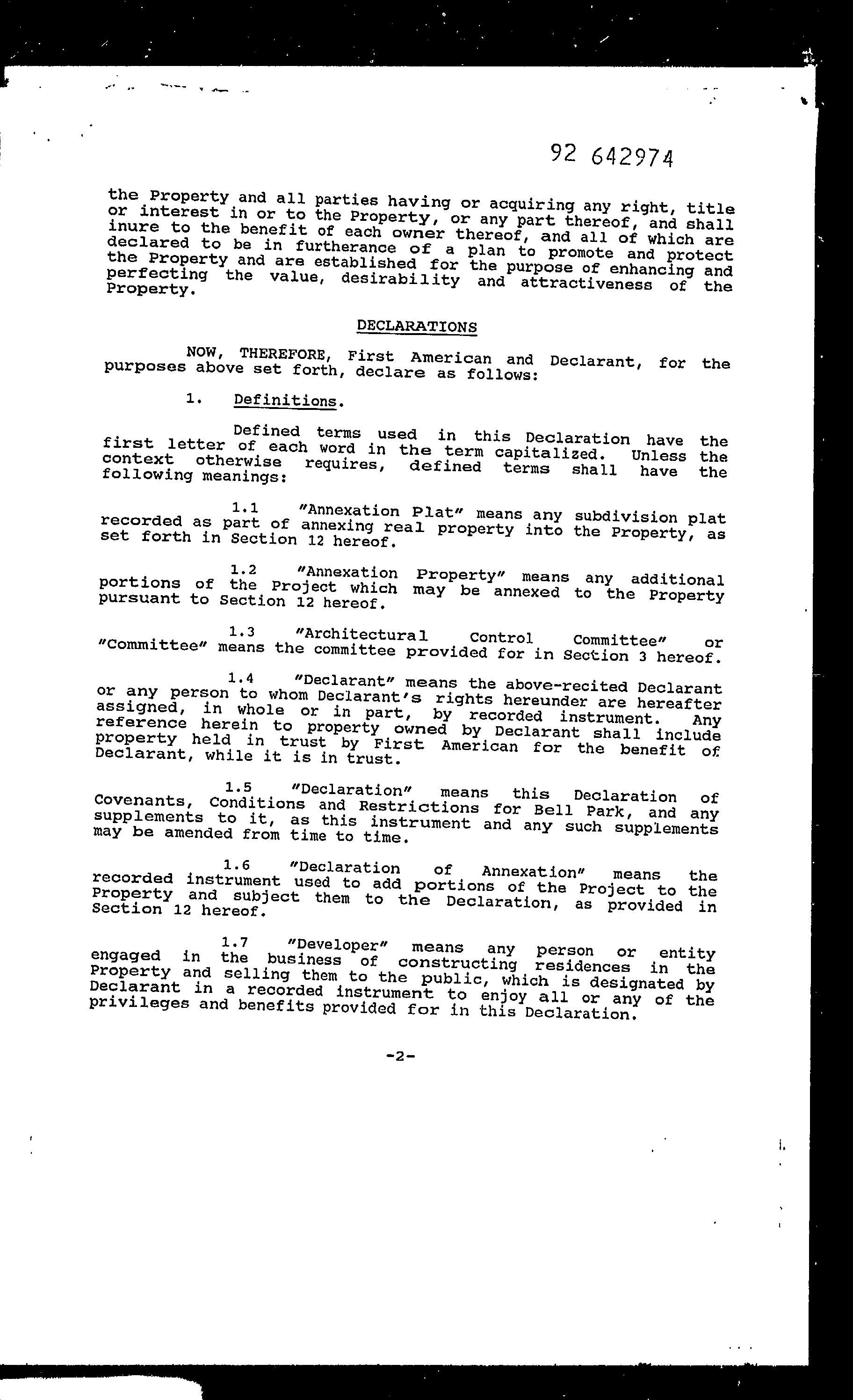 92 642974

the Property and all parties having or acquiring any right, title or interest in or to the Property, or any part thereof, and shall inure to the benefit of each owner thereof, and all of which are declared to be in furtherance of a plan to promote and protect the Property and are established for the purpose of enhancing and perfecting the value, desirability and attractiveness of the Property.

DECLARATIONS

NOW, THEREFORE, First American and Declarant, for the purposes above set forth, declare as follows:

1. Definitions.

Defined terms used in this Declaration have the first letter of each word in the term capitalized. Unless the context otherwise requires, defined terms shall have the following meanings:

1.1 "Annexation Plat" means any subdivision plat recorded as part of annexing real property into the Property, as set forth in Section 12 hereof.

1.2 "Annexation Property" means any additional portions of the Project which may be annexed to the Property pursuant to Section 12 hereof.

1.3 "Architectural Control Committee" or "Committee" means the committee provided for in Section 3 hereof.

1.4 "Declarant" means the above-recited Declarant or any person to whom Declarant's rights hereunder are hereafter assigned, in whole or in part, by recorded instrument. Any reference herein to property owned by Declarant shall include property held in trust by First American for the benefit of Declarant, while it is in trust.

1.5 "Declaration" means this Declaration of Covenants, Conditions and Restrictions for Bell Park, and any supplements to it, as this instrument and any such supplements may be amended from time to time.

1.6 "Declaration of Annexation" means the recorded instrument used to add portions of the Project to the Property and subject them to the Declaration, as provided in Section 12 hereof.

1.7 "Developer" means any person or entity engaged in the business of constructing residences in the Property and selling them to the public, which is designated by Declarant in a recorded instrument to enjoy all or any of the privileges and benefits provided for in this Declaration.

-2-